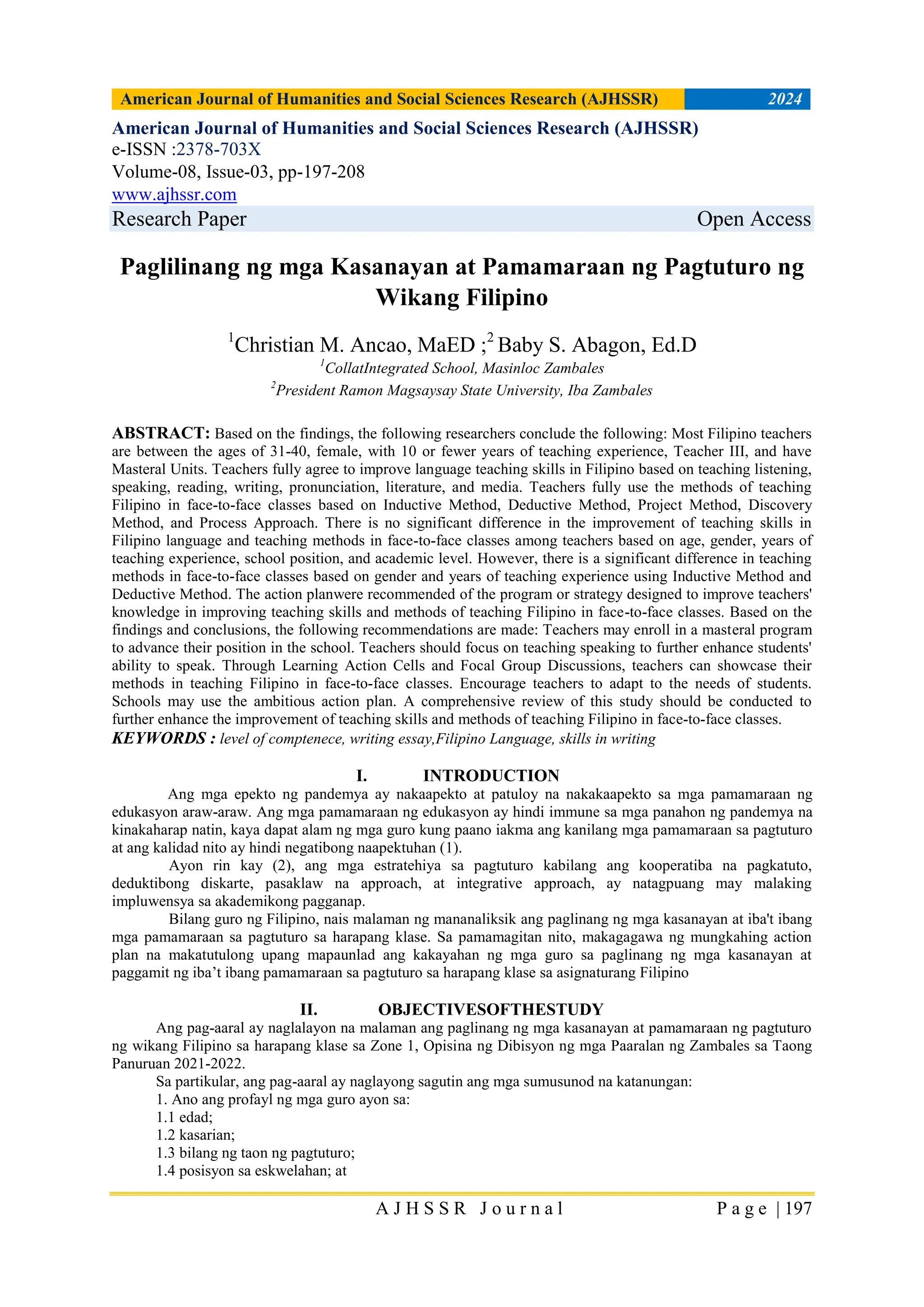 American Journal of Humanities and Social Sciences Research (AJHSSR) 2024

American Journal of Humanities and Social Sciences Research (AJHSSR)
e-ISSN :2378-703X
Volume-08, Issue-03, pp-197-208
www.ajhssr.com
Research Paper Open Access

Paglilinang ng mga Kasanayan at Pamamaraan ng Pagtuturo ng Wikang Filipino

$^1$Christian M. Ancao, MaED ;$^2$ Baby S. Abagon, Ed.D
$^1$CollatIntegrated School, Masinloc Zambales
$^2$President Ramon Magsaysay State University, Iba Zambales

ABSTRACT: Based on the findings, the following researchers conclude the following: Most Filipino teachers are between the ages of 31-40, female, with 10 or fewer years of teaching experience, Teacher III, and have Masteral Units. Teachers fully agree to improve language teaching skills in Filipino based on teaching listening, speaking, reading, writing, pronunciation, literature, and media. Teachers fully use the methods of teaching Filipino in face-to-face classes based on Inductive Method, Deductive Method, Project Method, Discovery Method, and Process Approach. There is no significant difference in the improvement of teaching skills in Filipino language and teaching methods in face-to-face classes among teachers based on age, gender, years of teaching experience, school position, and academic level. However, there is a significant difference in teaching methods in face-to-face classes based on gender and years of teaching experience using Inductive Method and Deductive Method. The action planwere recommended of the program or strategy designed to improve teachers' knowledge in improving teaching skills and methods of teaching Filipino in face-to-face classes. Based on the findings and conclusions, the following recommendations are made: Teachers may enroll in a masteral program to advance their position in the school. Teachers should focus on teaching speaking to further enhance students' ability to speak. Through Learning Action Cells and Focal Group Discussions, teachers can showcase their methods in teaching Filipino in face-to-face classes. Encourage teachers to adapt to the needs of students. Schools may use the ambitious action plan. A comprehensive review of this study should be conducted to further enhance the improvement of teaching skills and methods of teaching Filipino in face-to-face classes.
KEYWORDS : level of comptenece, writing essay,Filipino Language, skills in writing

I. INTRODUCTION
Ang mga epekto ng pandemya ay nakaapekto at patuloy na nakakaapekto sa mga pamamaraan ng edukasyon araw-araw. Ang mga pamamaraan ng edukasyon ay hindi immune sa mga panahon ng pandemya na kinakaharap natin, kaya dapat alam ng mga guro kung paano iakma ang kanilang mga pamamaraan sa pagtuturo at ang kalidad nito ay hindi negatibong naapektuhan (1).
Ayon rin kay (2), ang mga estratehiya sa pagtuturo kabilang ang kooperatiba na pagkatuto, deduktibong diskarte, pasaklaw na approach, at integrative approach, ay natagpuang may malaking impluwensya sa akademikong pagganap.
Bilang guro ng Filipino, nais malaman ng mananaliksik ang paglinang ng mga kasanayan at iba't ibang mga pamamaraan sa pagtuturo sa harapang klase. Sa pamamagitan nito, makagagawa ng mungkahing action plan na makatutulong upang mapaunlad ang kakayahan ng mga guro sa paglinang ng mga kasanayan at paggamit ng iba’t ibang pamamaraan sa pagtuturo sa harapang klase sa asignaturang Filipino

II. OBJECTIVESOFTHESTUDY
Ang pag-aaral ay naglalayon na malaman ang paglinang ng mga kasanayan at pamamaraan ng pagtuturo ng wikang Filipino sa harapang klase sa Zone 1, Opisina ng Dibisyon ng mga Paaralan ng Zambales sa Taong Panuruan 2021-2022.
Sa partikular, ang pag-aaral ay naglayong sagutin ang mga sumusunod na katanungan:
1. Ano ang profayl ng mga guro ayon sa:
1.1 edad;
1.2 kasarian;
1.3 bilang ng taon ng pagtuturo;
1.4 posisyon sa eskwelahan; at

AJHSSR Journal Page | 197